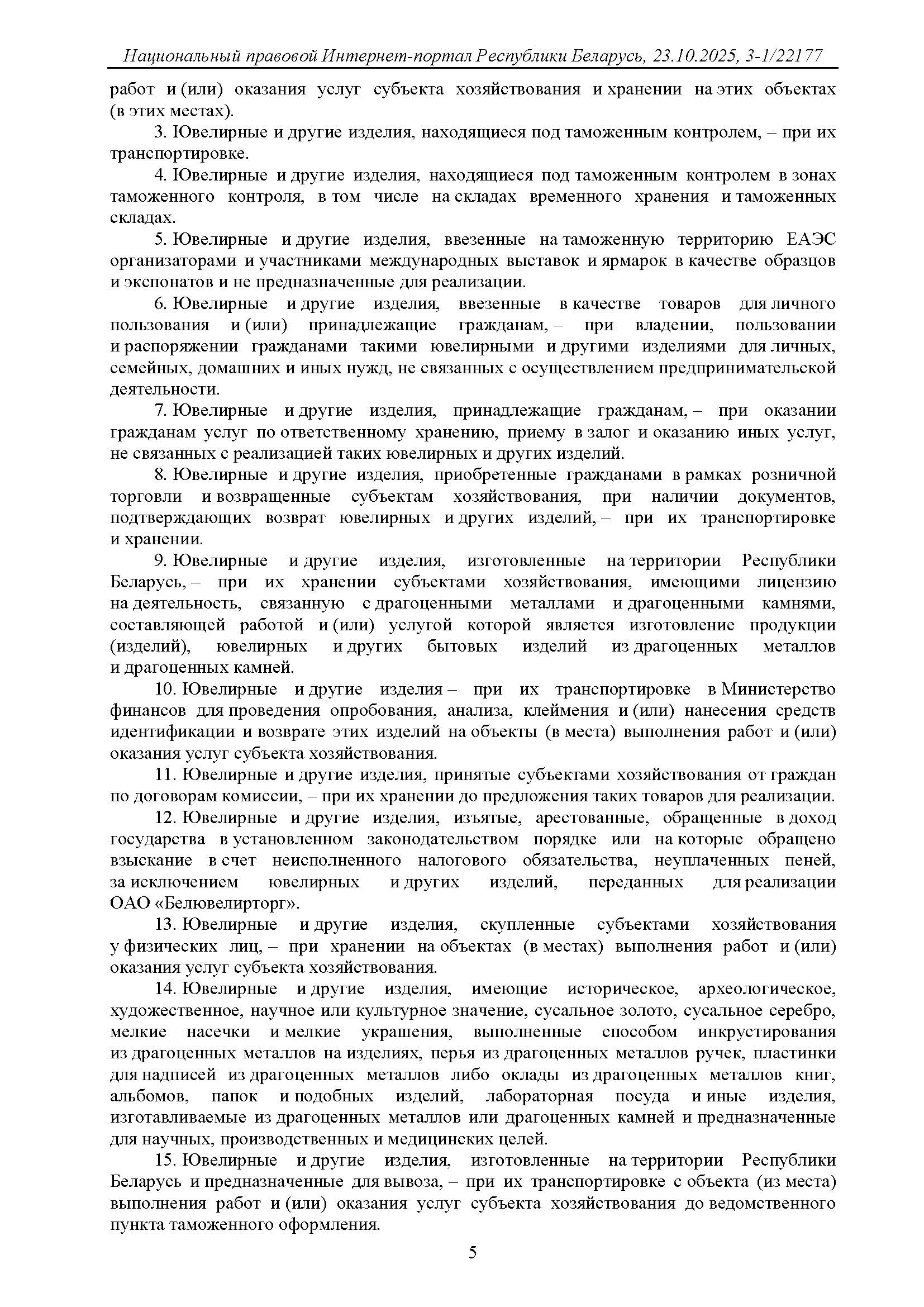 Национальный правовой Интернет-портал Республики Беларусь, 23.10.2025, 3-1/22177

работ и (или) оказания услуг субъекта хозяйствования и хранении на этих объектах (в этих местах).

3. Ювелирные и другие изделия, находящиеся под таможенным контролем, – при их транспортировке.

4. Ювелирные и другие изделия, находящиеся под таможенным контролем в зонах таможенного контроля, в том числе на складах временного хранения и таможенных складах.

5. Ювелирные и другие изделия, ввезенные на таможенную территорию ЕАЭС организаторами и участниками международных выставок и ярмарок в качестве образцов и экспонатов и не предназначенные для реализации.

6. Ювелирные и другие изделия, ввезенные в качестве товаров для личного пользования и (или) принадлежащие гражданам, – при владении, пользовании и распоряжении гражданами такими ювелирными и другими изделиями для личных, семейных, домашних и иных нужд, не связанных с осуществлением предпринимательской деятельности.

7. Ювелирные и другие изделия, принадлежащие гражданам, – при оказании гражданам услуг по ответственному хранению, приему в залог и оказанию иных услуг, не связанных с реализацией таких ювелирных и других изделий.

8. Ювелирные и другие изделия, приобретенные гражданами в рамках розничной торговли и возвращенные субъектам хозяйствования, при наличии документов, подтверждающих возврат ювелирных и других изделий, – при их транспортировке и хранении.

9. Ювелирные и другие изделия, изготовленные на территории Республики Беларусь, – при их хранении субъектами хозяйствования, имеющими лицензию на деятельность, связанную с драгоценными металлами и драгоценными камнями, составляющей работой и (или) услугой которой является изготовление продукции (изделий), ювелирных и других бытовых изделий из драгоценных металлов и драгоценных камней.

10. Ювелирные и другие изделия – при их транспортировке в Министерство финансов для проведения опробования, анализа, клеймения и (или) нанесения средств идентификации и возврате этих изделий на объекты (в места) выполнения работ и (или) оказания услуг субъекта хозяйствования.

11. Ювелирные и другие изделия, принятые субъектами хозяйствования от граждан по договорам комиссии, – при их хранении до предложения таких товаров для реализации.

12. Ювелирные и другие изделия, изъятые, арестованные, обращенные в доход государства в установленном законодательством порядке или на которые обращено взыскание в счет неисполненного налогового обязательства, неуплаченных пеней, за исключением ювелирных и других изделий, переданных для реализации ОАО «Белювелирторг».

13. Ювелирные и другие изделия, скупленные субъектами хозяйствования у физических лиц, – при хранении на объектах (в местах) выполнения работ и (или) оказания услуг субъекта хозяйствования.

14. Ювелирные и другие изделия, имеющие историческое, археологическое, художественное, научное или культурное значение, сусальное золото, сусальное серебро, мелкие насечки и мелкие украшения, выполненные способом инкрустирования из драгоценных металлов на изделиях, перья из драгоценных металлов ручек, пластинки для надписей из драгоценных металлов либо оклады из драгоценных металлов книг, альбомов, папок и подобных изделий, лабораторная посуда и иные изделия, изготавливаемые из драгоценных металлов или драгоценных камней и предназначенные для научных, производственных и медицинских целей.

15. Ювелирные и другие изделия, изготовленные на территории Республики Беларусь и предназначенные для вывоза, – при их транспортировке с объекта (из места) выполнения работ и (или) оказания услуг субъекта хозяйствования до ведомственного пункта таможенного оформления.

5